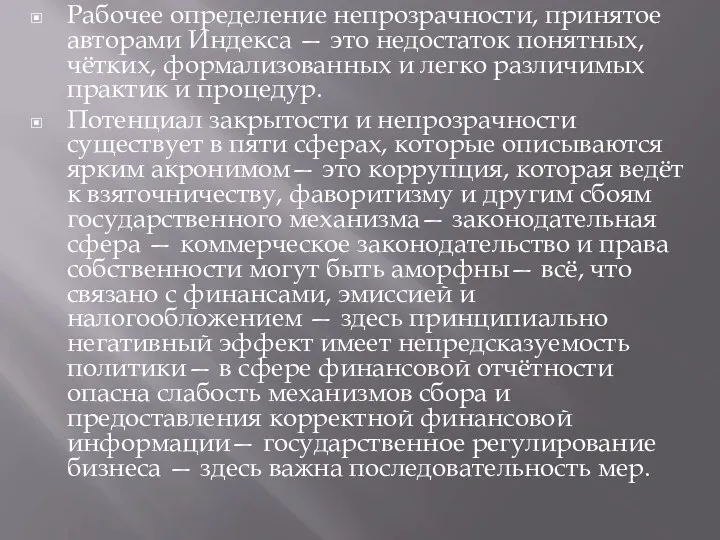 Рабочее определение непрозрачности, принятое авторами Индекса — это недостаток понятных, чётких, формализованных и легко различимых практик и процедур.

Потенциал закрытости и непрозрачности существует в пяти сферах, которые описываются ярким акронимом— это коррупция, которая ведёт к взяточничеству, фаворитизму и другим сбоям государственного механизма— законодательная сфера — коммерческое законодательство и права собственности могут быть аморфны— всё, что связано с финансами, эмиссией и налогообложением — здесь принципиально негативный эффект имеет непредсказуемость политики— в сфере финансовой отчётности опасна слабость механизмов сбора и предоставления корректной финансовой информации— государственное регулирование бизнеса — здесь важна последовательность мер.